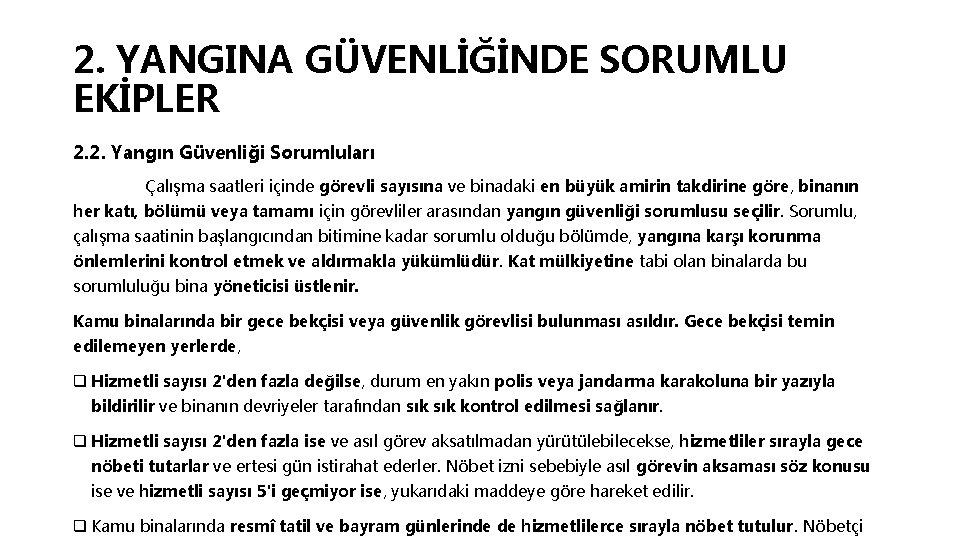 2. YANGINA GÜVENLİĞİNDE SORUMLU EKİPLER

2.2. Yangın Güvenliği Sorumluları

Çalışma saatleri içinde görevli sayısına ve binadaki en büyük amirin takdirine göre, binanın her katı, bölümü veya tamamı için görevliler arasından yangın güvenliği sorumlusu seçilir. Sorumlu, çalışma saatinin başlangıcından bitimine kadar sorumlu olduğu bölümde, yangına karşı korunma önlemlerini kontrol etmek ve aldırmakla yükümlüdür. Kat mülkiyetine tabi olan binalarda bu sorumluluğu bina yöneticisi üstlenir.

Kamu binalarında bir gece bekçisi veya güvenlik görevlisi bulunması asıldır. Gece bekçisi temin edilemeyen yerlerde,

❑ Hizmetli sayısı 2'den fazla değilse, durum en yakın polis veya jandarma karakoluna bir yazıyla bildirilir ve binanın devriyeler tarafından sık sık kontrol edilmesi sağlanır.

❑ Hizmetli sayısı 2'den fazla ise ve asıl görev aksatılmadan yürütülebilecekse, hizmetliler sırayla gece nöbeti tutarlar ve ertesi gün istirahat ederler. Nöbet izni sebebiyle asıl görevin aksaması söz konusu ise ve hizmetli sayısı 5'i geçmiyor ise, yukarıdaki maddeye göre hareket edilir.

❑ Kamu binalarında resmî tatil ve bayram günlerinde de hizmetlilerce sırayla nöbet tutulur. Nöbetçi